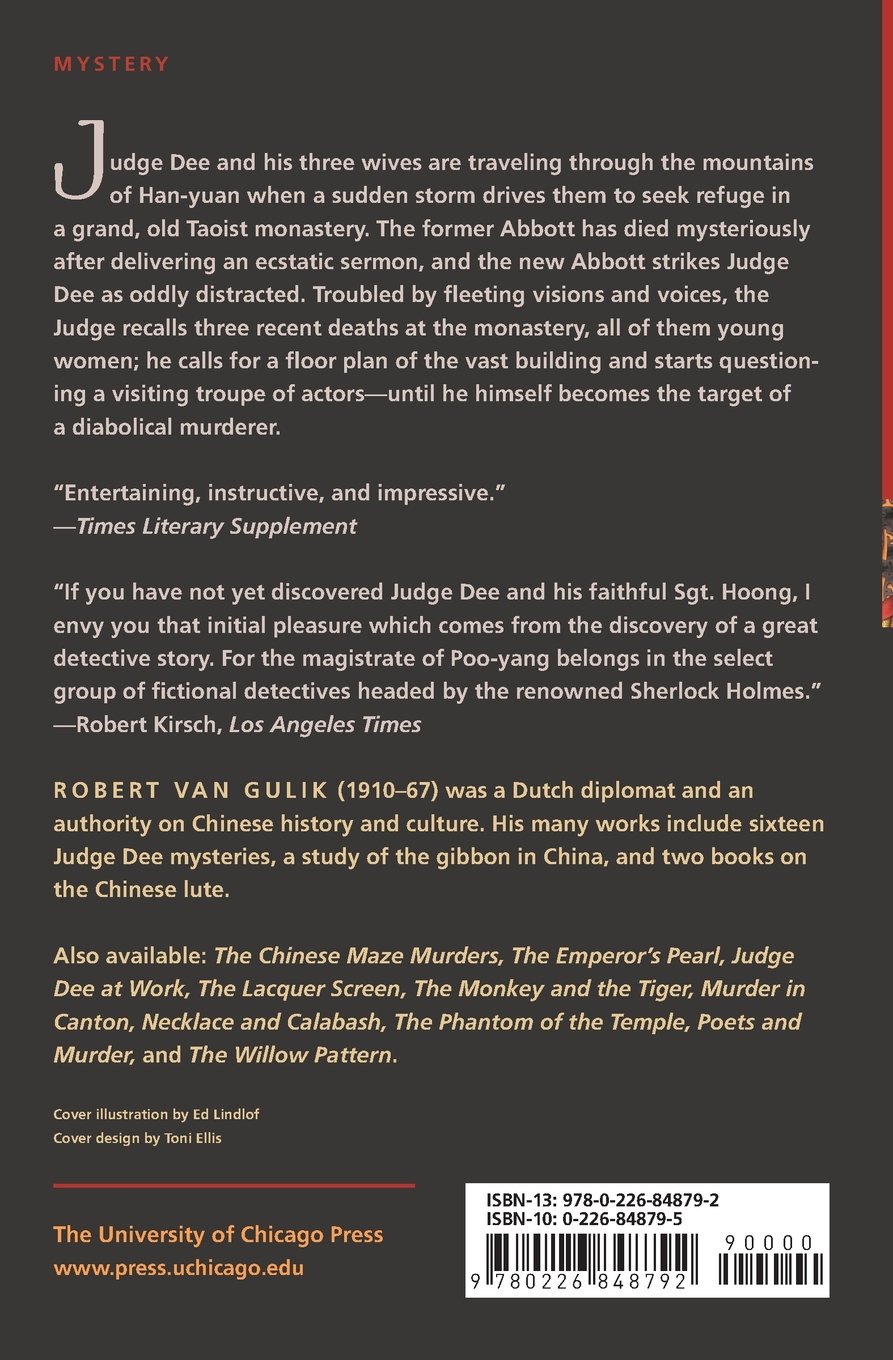 MYSTERY

Judge Dee and his three wives are traveling through the mountains of Han-yuan when a sudden storm drives them to seek refuge in a grand, old Taoist monastery. The former Abbott has died mysteriously after delivering an ecstatic sermon, and the new Abbott strikes Judge Dee as oddly distracted. Troubled by fleeting visions and voices, the Judge recalls three recent deaths at the monastery, all of them young women; he calls for a floor plan of the vast building and starts questioning a visiting troupe of actors—until he himself becomes the target of a diabolical murderer.

"Entertaining, instructive, and impressive."
—Times Literary Supplement

"If you have not yet discovered Judge Dee and his faithful Sgt. Hoong, I envy you that initial pleasure which comes from the discovery of a great detective story. For the magistrate of Poo-yang belongs in the select group of fictional detectives headed by the renowned Sherlock Holmes."
—Robert Kirsch, Los Angeles Times

ROBERT VAN GULIK (1910–67) was a Dutch diplomat and an authority on Chinese history and culture. His many works include sixteen Judge Dee mysteries, a study of the gibbon in China, and two books on the Chinese lute.

Also available: The Chinese Maze Murders, The Emperor's Pearl, Judge Dee at Work, The Lacquer Screen, The Monkey and the Tiger, Murder in Canton, Necklace and Calabash, The Phantom of the Temple, Poets and Murder, and The Willow Pattern.

Cover illustration by Ed Lindlof
Cover design by Toni Ellis

The University of Chicago Press
www.press.uchicago.edu

ISBN-13: 978-0-226-84879-2
ISBN-10: 0-226-84879-5

90000

9 780226 848792